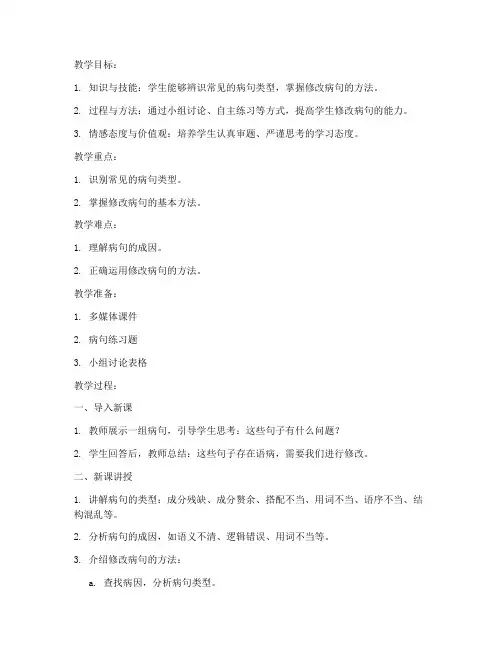 教学目标：

1. 知识与技能：学生能够辨识常见的病句类型，掌握修改病句的方法。

2. 过程与方法：通过小组讨论、自主练习等方式，提高学生修改病句的能力。

3. 情感态度与价值观：培养学生认真审题、严谨思考的学习态度。

教学重点：

1. 识别常见的病句类型。

2. 掌握修改病句的基本方法。

教学难点：

1. 理解病句的成因。

2. 正确运用修改病句的方法。

教学准备：

1. 多媒体课件

2. 病句练习题

3. 小组讨论表格

教学过程：

一、导入新课

1. 教师展示一组病句，引导学生思考：这些句子有什么问题？

2. 学生回答后，教师总结：这些句子存在语病，需要我们进行修改。

二、新课讲授

1. 讲解病句的类型：成分残缺、成分赘余、搭配不当、用词不当、语序不当、结构混乱等。

2. 分析病句的成因，如语义不清、逻辑错误、用词不当等。

3. 介绍修改病句的方法：

a. 查找病因，分析病句类型。